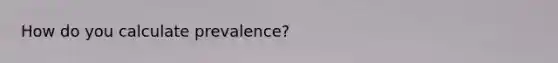 How do you calculate prevalence?